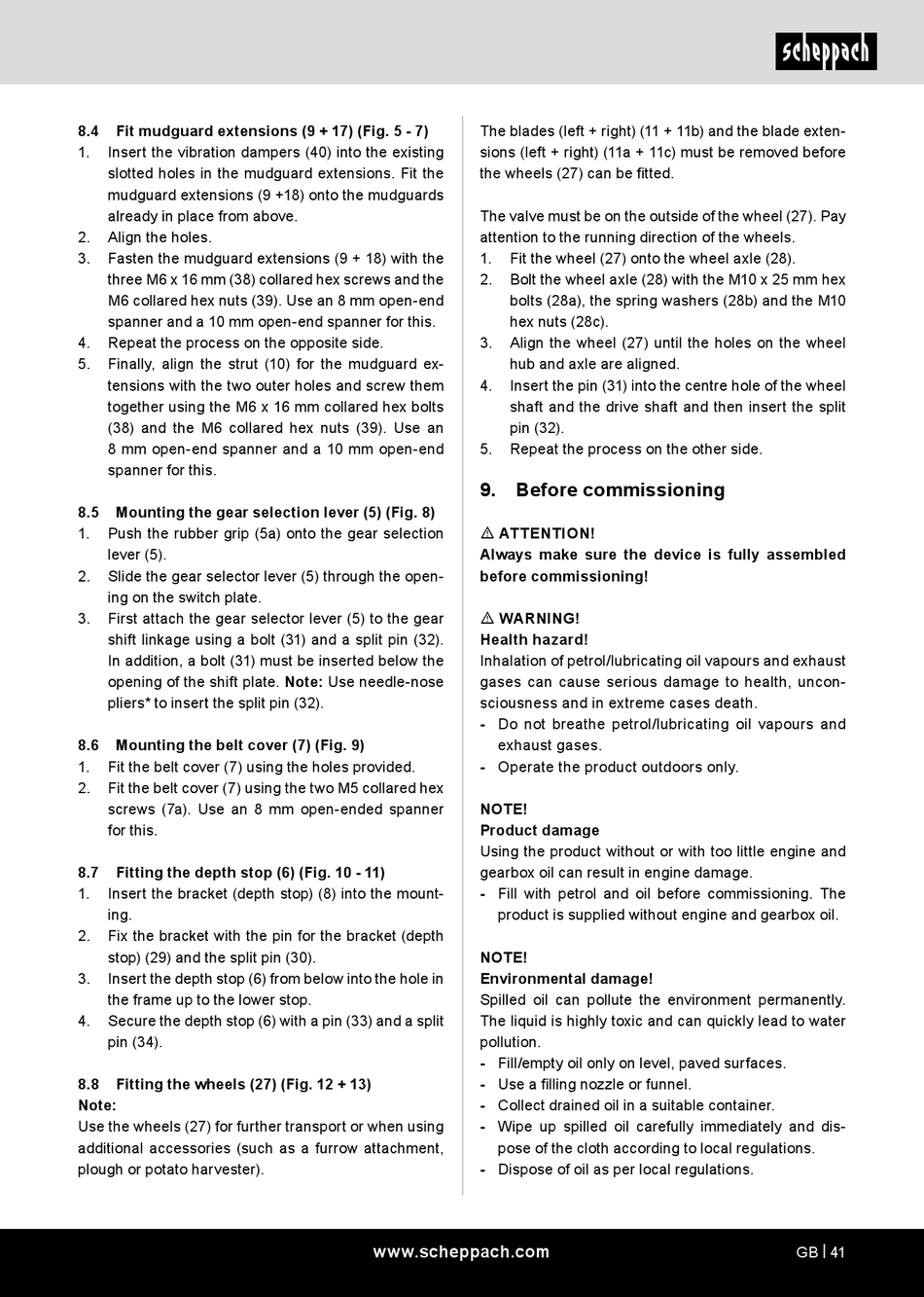 scheppach

8.4 Fit mudguard extensions (9 + 17) (Fig. 5 - 7)
1. Insert the vibration dampers (40) into the existing slotted holes in the mudguard extensions. Fit the mudguard extensions (9 +18) onto the mudguards already in place from above.
2. Align the holes.
3. Fasten the mudguard extensions (9 + 18) with the three M6 x 16 mm (38) collared hex screws and the M6 collared hex nuts (39). Use an 8 mm open-end spanner and a 10 mm open-end spanner for this.
4. Repeat the process on the opposite side.
5. Finally, align the strut (10) for the mudguard extensions with the two outer holes and screw them together using the M6 x 16 mm collared hex bolts (38) and the M6 collared hex nuts (39). Use an 8 mm open-end spanner and a 10 mm open-end spanner for this.

8.5 Mounting the gear selection lever (5) (Fig. 8)
1. Push the rubber grip (5a) onto the gear selection lever (5).
2. Slide the gear selector lever (5) through the opening on the switch plate.
3. First attach the gear selector lever (5) to the gear shift linkage using a bolt (31) and a split pin (32). In addition, a bolt (31) must be inserted below the opening of the shift plate. Note: Use needle-nose pliers* to insert the split pin (32).

8.6 Mounting the belt cover (7) (Fig. 9)
1. Fit the belt cover (7) using the holes provided.
2. Fit the belt cover (7) using the two M5 collared hex screws (7a). Use an 8 mm open-ended spanner for this.

8.7 Fitting the depth stop (6) (Fig. 10 - 11)
1. Insert the bracket (depth stop) (8) into the mounting.
2. Fix the bracket with the pin for the bracket (depth stop) (29) and the split pin (30).
3. Insert the depth stop (6) from below into the hole in the frame up to the lower stop.
4. Secure the depth stop (6) with a pin (33) and a split pin (34).

8.8 Fitting the wheels (27) (Fig. 12 + 13)
Note:
Use the wheels (27) for further transport or when using additional accessories (such as a furrow attachment, plough or potato harvester).

The blades (left + right) (11 + 11b) and the blade extensions (left + right) (11a + 11c) must be removed before the wheels (27) can be fitted.

The valve must be on the outside of the wheel (27). Pay attention to the running direction of the wheels.
1. Fit the wheel (27) onto the wheel axle (28).
2. Bolt the wheel axle (28) with the M10 x 25 mm hex bolts (28a), the spring washers (28b) and the M10 hex nuts (28c).
3. Align the wheel (27) until the holes on the wheel hub and axle are aligned.
4. Insert the pin (31) into the centre hole of the wheel shaft and the drive shaft and then insert the split pin (32).
5. Repeat the process on the other side.

9. Before commissioning

⚠ ATTENTION!
Always make sure the device is fully assembled before commissioning!

⚠ WARNING!
Health hazard!
Inhalation of petrol/lubricating oil vapours and exhaust gases can cause serious damage to health, unconsciousness and in extreme cases death.
- Do not breathe petrol/lubricating oil vapours and exhaust gases.
- Operate the product outdoors only.

NOTE!
Product damage
Using the product without or with too little engine and gearbox oil can result in engine damage.
- Fill with petrol and oil before commissioning. The product is supplied without engine and gearbox oil.

NOTE!
Environmental damage!
Spilled oil can pollute the environment permanently. The liquid is highly toxic and can quickly lead to water pollution.
- Fill/empty oil only on level, paved surfaces.
- Use a filling nozzle or funnel.
- Collect drained oil in a suitable container.
- Wipe up spilled oil carefully immediately and dispose of the cloth according to local regulations.
- Dispose of oil as per local regulations.

www.scheppach.com GB | 41